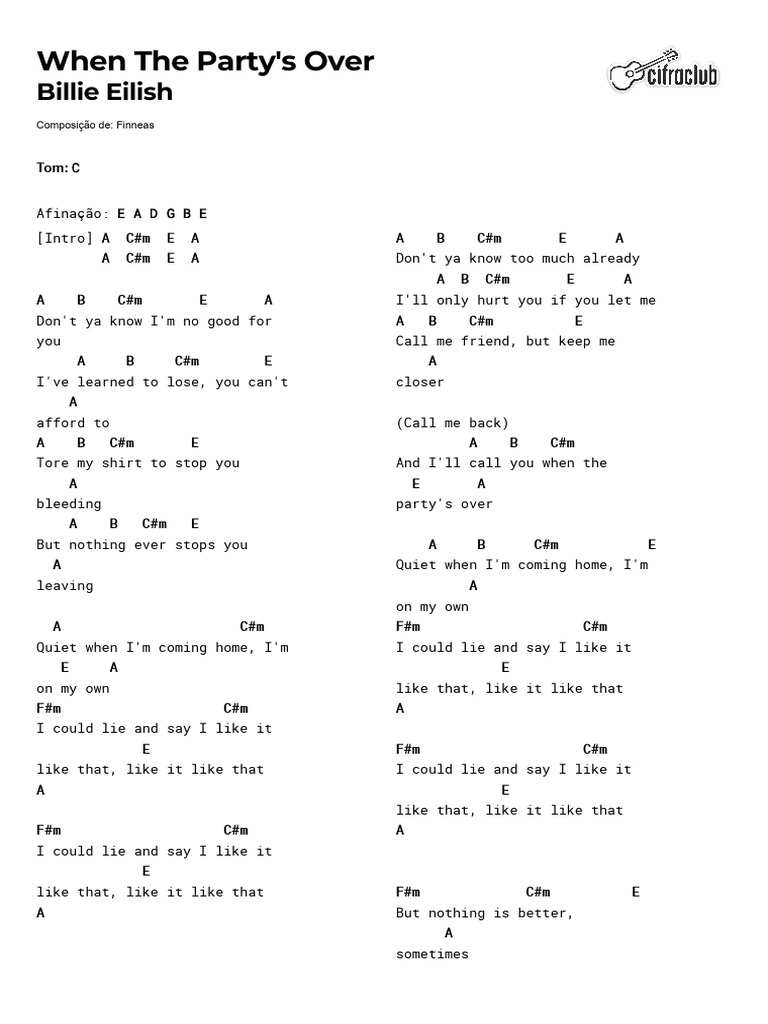 When The Party's Over
Billie Eilish

cifraclub

Composição de: Finneas

Tom: C

Afinação: E A D G B E

[Intro] A C#m E A
A C#m E A

A B C#m E A
Don't ya know I'm no good for you
A B C#m E
I've learned to lose, you can't
A
afford to
A B C#m E
Tore my shirt to stop you
A
bleeding
A B C#m E
But nothing ever stops you
A
leaving

A C#m
Quiet when I'm coming home, I'm
E A
on my own
F#m C#m
I could lie and say I like it
E
like that, like it like that
A

F#m C#m
I could lie and say I like it
E
like that, like it like that
A

A B C#m E A
Don't ya know too much already
A B C#m E A
I'll only hurt you if you let me
A B C#m E
Call me friend, but keep me
A
closer

(Call me back)
A B C#m
And I'll call you when the
E A
party's over

A B C#m E
Quiet when I'm coming home, I'm
A
on my own
F#m C#m
I could lie and say I like it
E
like that, like it like that
A

F#m C#m
I could lie and say I like it
E
like that, like it like that
A

F#m C#m E
But nothing is better,
A
sometimes